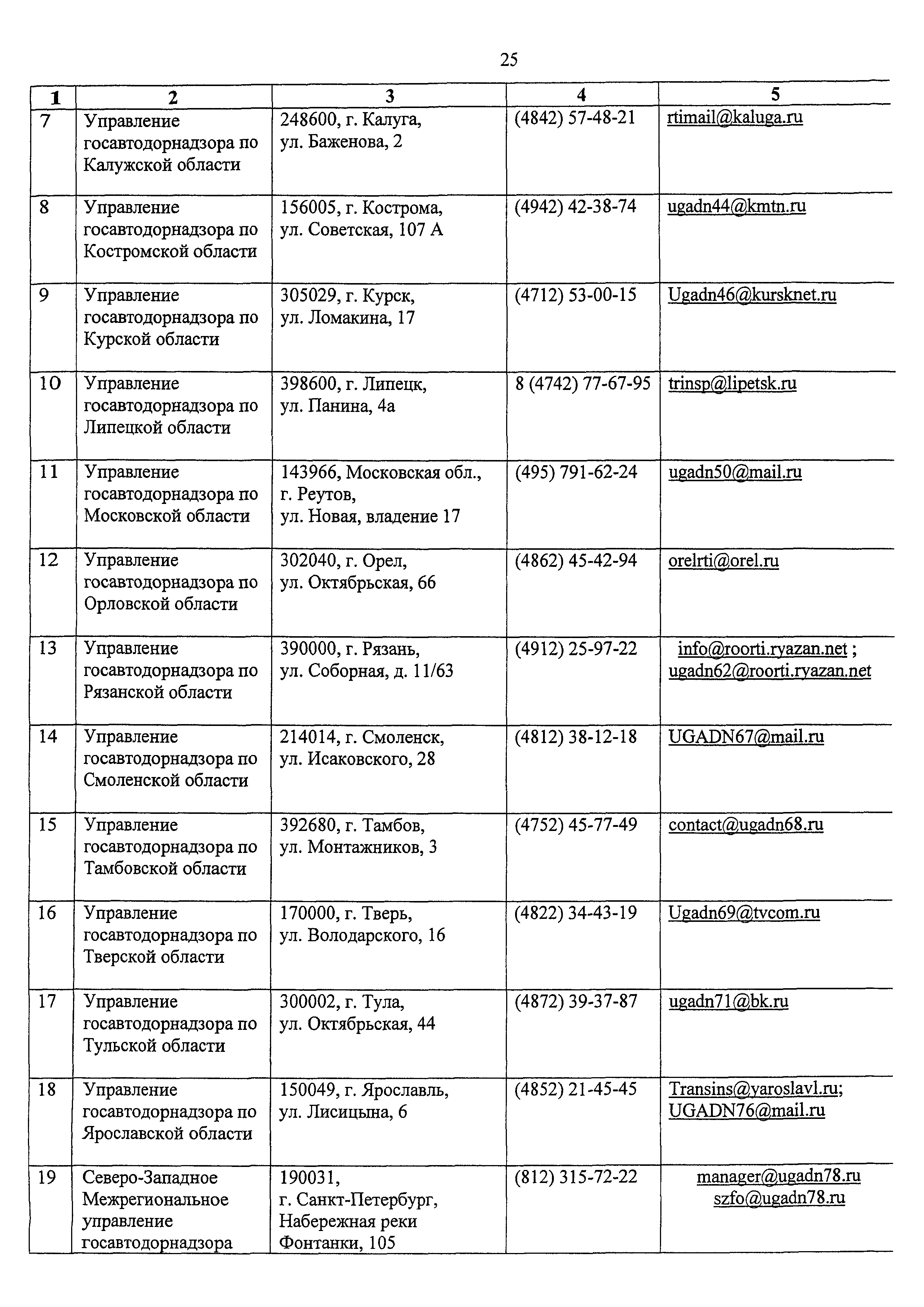 25

| 1 | 2 | 3 | 4 | 5 |
|---|---|---|---|---|
| 7 | Управление госавтодорнадзора по Калужской области | 248600, г. Калуга, ул. Баженова, 2 | (4842) 57-48-21 | rtimail@kaluga.ru |
| 8 | Управление госавтодорнадзора по Костромской области | 156005, г. Кострома, ул. Советская, 107 А | (4942) 42-38-74 | ugadn44@kmtn.ru |
| 9 | Управление госавтодорнадзора по Курской области | 305029, г. Курск, ул. Ломакина, 17 | (4712) 53-00-15 | Ugadn46@kursknet.ru |
| 10 | Управление госавтодорнадзора по Липецкой области | 398600, г. Липецк, ул. Панина, 4а | 8 (4742) 77-67-95 | trinsp@lipetsk.ru |
| 11 | Управление госавтодорнадзора по Московской области | 143966, Московская обл., г. Реутов, ул. Новая, владение 17 | (495) 791-62-24 | ugadn50@mail.ru |
| 12 | Управление госавтодорнадзора по Орловской области | 302040, г. Орел, ул. Октябрьская, 66 | (4862) 45-42-94 | orelrti@orel.ru |
| 13 | Управление госавтодорнадзора по Рязанской области | 390000, г. Рязань, ул. Соборная, д. 11/63 | (4912) 25-97-22 | info@roorti.ryazan.net ; ugadn62@roorti.ryazan.net |
| 14 | Управление госавтодорнадзора по Смоленской области | 214014, г. Смоленск, ул. Исаковского, 28 | (4812) 38-12-18 | UGADN67@mail.ru |
| 15 | Управление госавтодорнадзора по Тамбовской области | 392680, г. Тамбов, ул. Монтажников, 3 | (4752) 45-77-49 | contact@ugadn68.ru |
| 16 | Управление госавтодорнадзора по Тверской области | 170000, г. Тверь, ул. Володарского, 16 | (4822) 34-43-19 | Ugadn69@tvcom.ru |
| 17 | Управление госавтодорнадзора по Тульской области | 300002, г. Тула, ул. Октябрьская, 44 | (4872) 39-37-87 | ugadn71@bk.ru |
| 18 | Управление госавтодорнадзора по Ярославской области | 150049, г. Ярославль, ул. Лисицына, 6 | (4852) 21-45-45 | Transins@yaroslavl.ru; UGADN76@mail.ru |
| 19 | Северо-Западное Межрегиональное управление госавтодорнадзора | 190031, г. Санкт-Петербург, Набережная реки Фонтанки, 105 | (812) 315-72-22 | manager@ugadn78.ru szfo@ugadn78.ru |